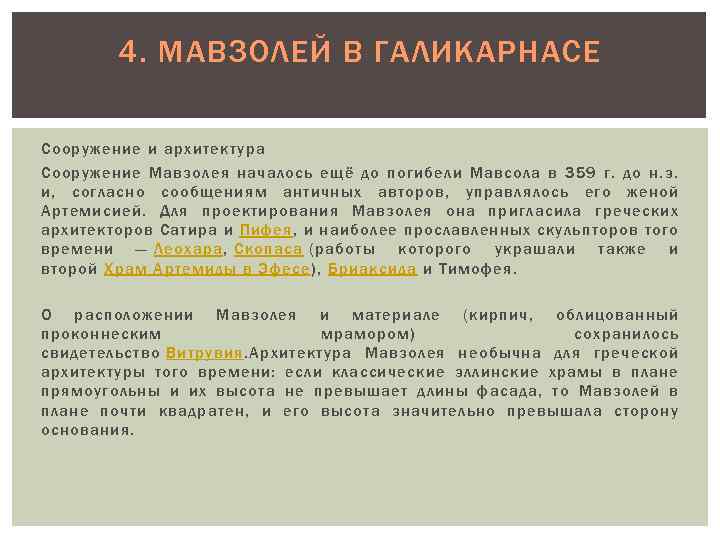 4. МАВЗОЛЕЙ В ГАЛИКАРНАСЕ

Сооружение и архитектура

Сооружение Мавзолея началось ещё до погибели Мавсола в 359 г. до н.э. и, согласно сообщениям античных авторов, управлялось его женой Артемисией. Для проектирования Мавзолея она пригласила греческих архитекторов Сатира и Пифея, и наиболее прославленных скульпторов того времени — Леохара, Скопаса (работы которого украшали также и второй Храм Артемиды в Эфесе), Бриаксида и Тимофея.

О расположении Мавзолея и материале (кирпич, облицованный проконнеским мрамором) сохранилось свидетельство Витрувия.Архитектура Мавзолея необычна для греческой архитектуры того времени: если классические эллинские храмы в плане прямоугольны и их высота не превышает длины фасада, то Мавзолей в плане почти квадратен, и его высота значительно превышала сторону основания.